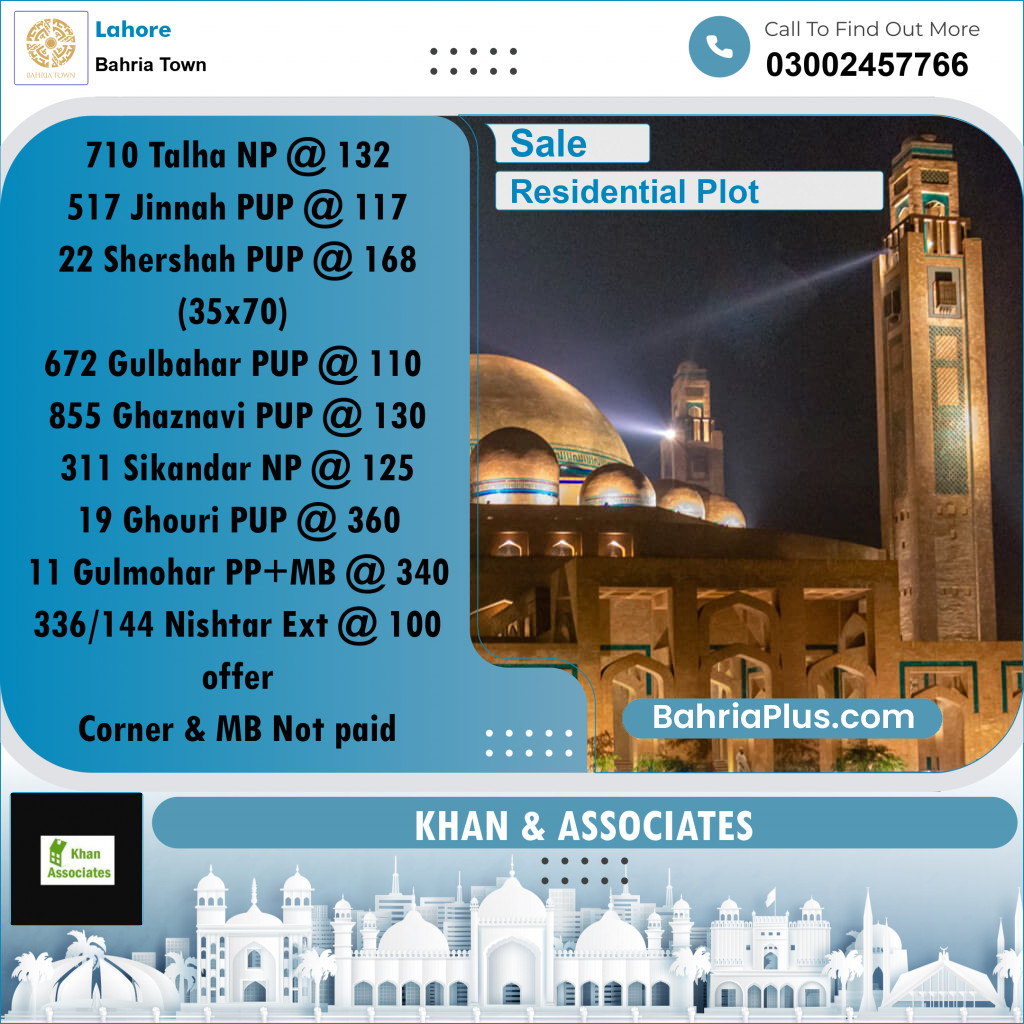 BAHRIA TOWN

Lahore
Bahria Town

Call To Find Out More
03002457766

710 Talha NP @ 132
517 Jinnah PUP @ 117
22 Shershah PUP @ 168 (35x70)
672 Gulbahar PUP @ 110
855 Ghaznavi PUP @ 130
311 Sikandar NP @ 125
19 Ghouri PUP @ 360
11 Gulmohar PP+MB @ 340
336/144 Nishtar Ext @ 100 offer
Corner & MB Not paid

Sale
Residential Plot

BahriaPlus.com

Khan Associates

KHAN & ASSOCIATES